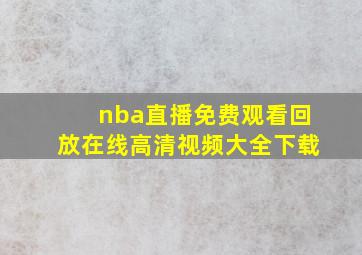 nba直播免费观看回放在线高清视频大全下载